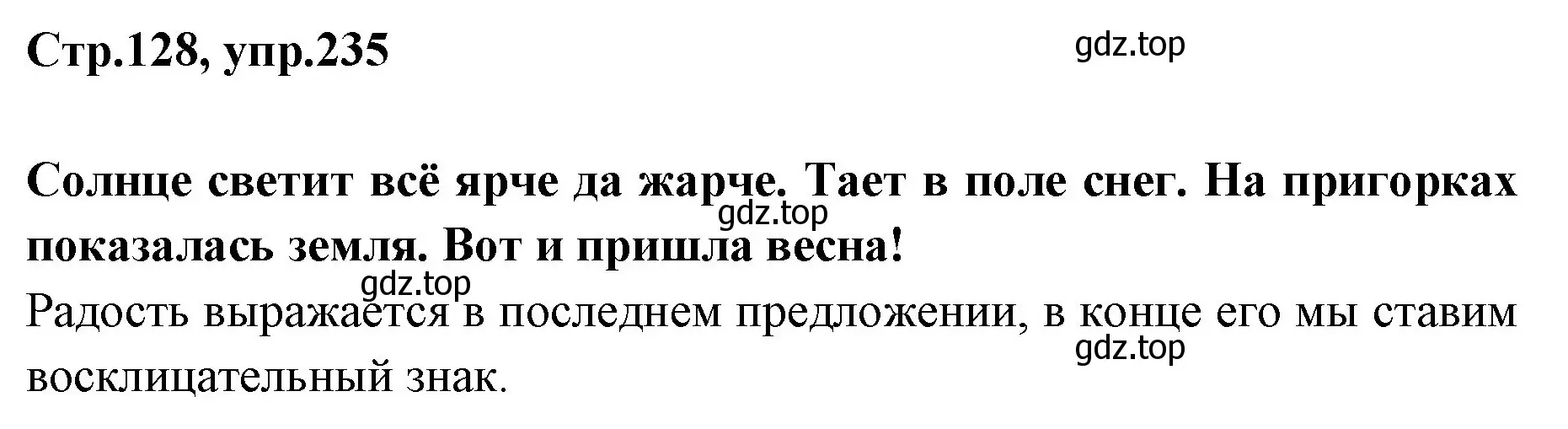 Стр.128, упр.235

gdz.top

Солнце светит всё ярче да жарче. Тает в поле снег. На пригорках показалась земля. Вот и пришла весна!

gdz.top

gdz.top

Радость выражается в последнем предложении, в конце его мы ставим восклицательный знак.

gdz.top